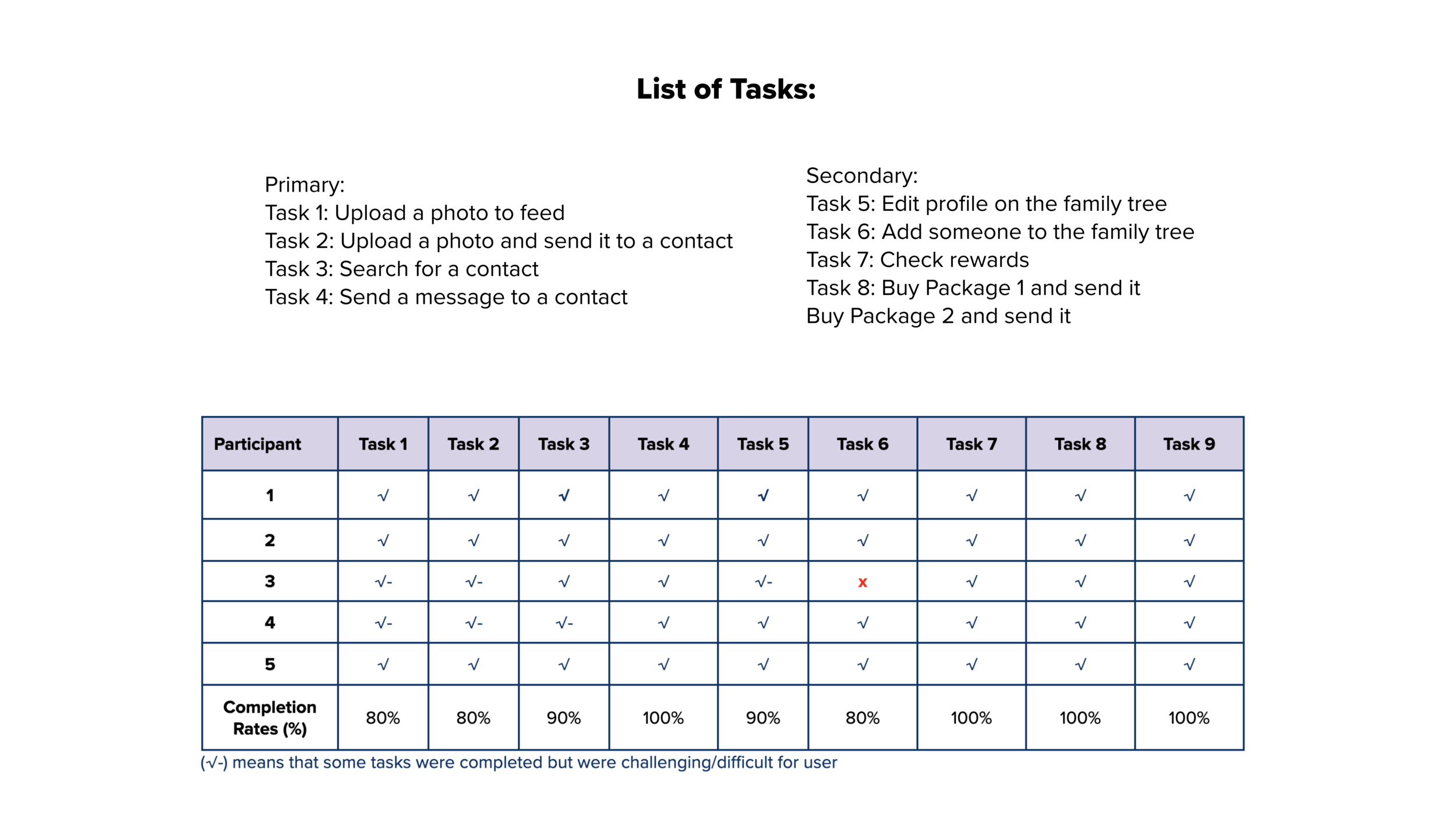 List of Tasks:

Primary:
Task 1: Upload a photo to feed
Task 2: Upload a photo and send it to a contact
Task 3: Search for a contact
Task 4: Send a message to a contact

Secondary:
Task 5: Edit profile on the family tree
Task 6: Add someone to the family tree
Task 7: Check rewards
Task 8: Buy Package 1 and send it
Buy Package 2 and send it

| Participant | Task 1 | Task 2 | Task 3 | Task 4 | Task 5 | Task 6 | Task 7 | Task 8 | Task 9 |
|---|---|---|---|---|---|---|---|---|---|
| 1 | √ | √ | √ | √ | √ | √ | √ | √ | √ |
| 2 | √ | √ | √ | √ | √ | √ | √ | √ | √ |
| 3 | √- | √- | √ | √ | √- | x | √ | √ | √ |
| 4 | √- | √- | √- | √ | √ | √ | √ | √ | √ |
| 5 | √ | √ | √ | √ | √ | √ | √ | √ | √ |
| Completion Rates (%) | 80% | 80% | 90% | 100% | 90% | 80% | 100% | 100% | 100% |

(√-) means that some tasks were completed but were challenging/difficult for user